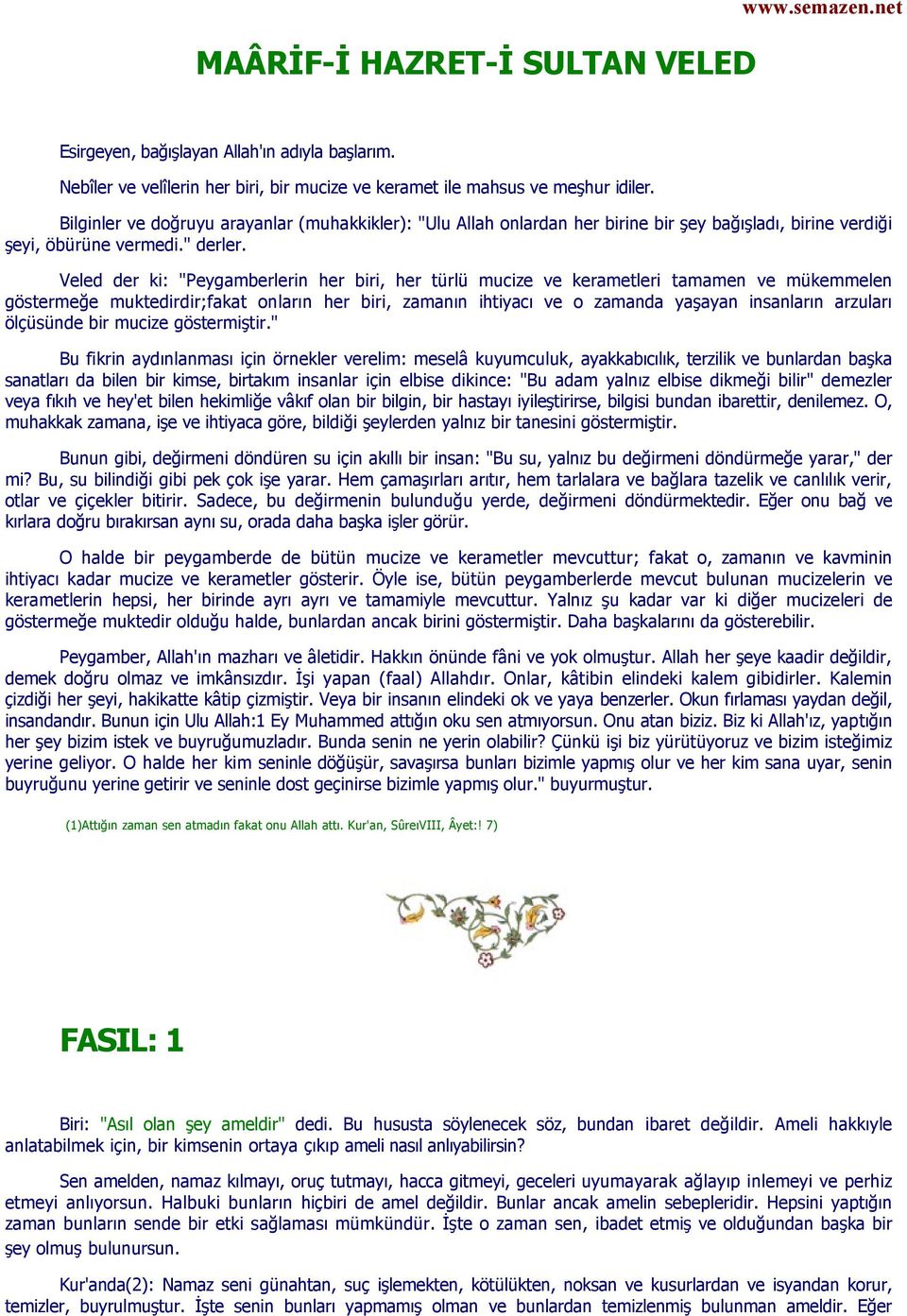 www.semazen.net

MAÂRİF-İ HAZRET-İ SULTAN VELED

Esirgeyen, bağışlayan Allah'ın adıyla başlarım.

Nebîler ve velîlerin her biri, bir mucize ve keramet ile mahsus ve meşhur idiler.

Bilginler ve doğruyu arayanlar (muhakkikler): "Ulu Allah onlardan her birine bir şey bağışladı, birine verdiği şeyi, öbürüne vermedi." derler.

Veled der ki: "Peygamberlerin her biri, her türlü mucize ve kerametleri tamamen ve mükemmelen göstermeğe muktedirdir;fakat onların her biri, zamanın ihtiyacı ve o zamanda yaşayan insanların arzuları ölçüsünde bir mucize göstermiştir."

Bu fikrin aydınlanması için örnekler verelim: meselâ kuyumculuk, ayakkabıcılık, terzilik ve bunlardan başka sanatları da bilen bir kimse, birtakım insanlar için elbise dikince: "Bu adam yalnız elbise dikmeği bilir" demezler veya fıkıh ve hey'et bilen hekimliğe vâkıf olan bir bilgin, bir hastayı iyileştirirse, bilgisi bundan ibarettir, denilemez. O, muhakkak zamana, işe ve ihtiyaca göre, bildiği şeylerden yalnız bir tanesini göstermiştir.

Bunun gibi, değirmeni döndüren su için akıllı bir insan: "Bu su, yalnız bu değirmeni döndürmeğe yarar," der mi? Bu, su bilindiği gibi pek çok işe yarar. Hem çamaşırları arıtır, hem tarlalara ve bağlara tazelik ve canlılık verir, otlar ve çiçekler bitirir. Sadece, bu değirmenin bulunduğu yerde, değirmeni döndürmektedir. Eğer onu bağ ve kırlara doğru bırakırsan aynı su, orada daha başka işler görür.

O halde bir peygamberde de bütün mucize ve kerametler mevcuttur; fakat o, zamanın ve kavminin ihtiyacı kadar mucize ve kerametler gösterir. Öyle ise, bütün peygamberlerde mevcut bulunan mucizelerin ve kerametlerin hepsi, her birinde ayrı ayrı ve tamamiyle mevcuttur. Yalnız şu kadar var ki diğer mucizeleri de göstermeğe muktedir olduğu halde, bunlardan ancak birini göstermiştir. Daha başkalarını da gösterebilir.

Peygamber, Allah'ın mazharı ve âletidir. Hakkın önünde fâni ve yok olmuştur. Allah her şeye kaadir değildir, demek doğru olmaz ve imkânsızdır. İşi yapan (faal) Allahdır. Onlar, kâtibin elindeki kalem gibidirler. Kalemin çizdiği her şeyi, hakikatte kâtip çizmiştir. Veya bir insanın elindeki ok ve yaya benzerler. Okun fırlaması yaydan değil, insandandır. Bunun için Ulu Allah:1 Ey Muhammed attığın oku sen atmıyorsun. Onu atan biziz. Biz ki Allah'ız, yaptığın her şey bizim istek ve buyruğumuzladır. Bunda senin ne yerin olabilir? Çünkü işi biz yürütüyoruz ve bizim isteğimiz yerine geliyor. O halde her kim seninle döğüşür, savaşırsa bunları bizimle yapmış olur ve her kim sana uyar, senin buyruğunu yerine getirir ve seninle dost geçinirse bizimle yapmış olur." buyurmuştur.

(1)Attığın zaman sen atmadın fakat onu Allah attı. Kur'an, SûreıVIII, Âyet:! 7)

FASIL: 1

Biri: "Asıl olan şey ameldir" dedi. Bu hususta söylenecek söz, bundan ibaret değildir. Ameli hakkıyle anlatabilmek için, bir kimsenin ortaya çıkıp ameli nasıl anlıyabilirsin?

Sen amelden, namaz kılmayı, oruç tutmayı, hacca gitmeyi, geceleri uyumayarak ağlayıp inlemeyi ve perhiz etmeyi anlıyorsun. Halbuki bunların hiçbiri de amel değildir. Bunlar ancak amelin sebepleridir. Hepsini yaptığın zaman bunların sende bir etki sağlaması mümkündür. İşte o zaman sen, ibadet etmiş ve olduğundan başka bir şey olmuş bulunursun.

Kur'anda(2): Namaz seni günahtan, suç işlemekten, kötülükten, noksan ve kusurlardan ve isyandan korur, temizler, buyrulmuştur. İşte senin bunları yapmamış olman ve bunlardan temizlenmiş bulunman ameldir. Eğer